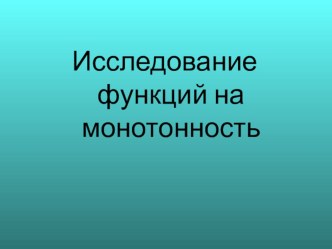 Исследование функций на монотонность